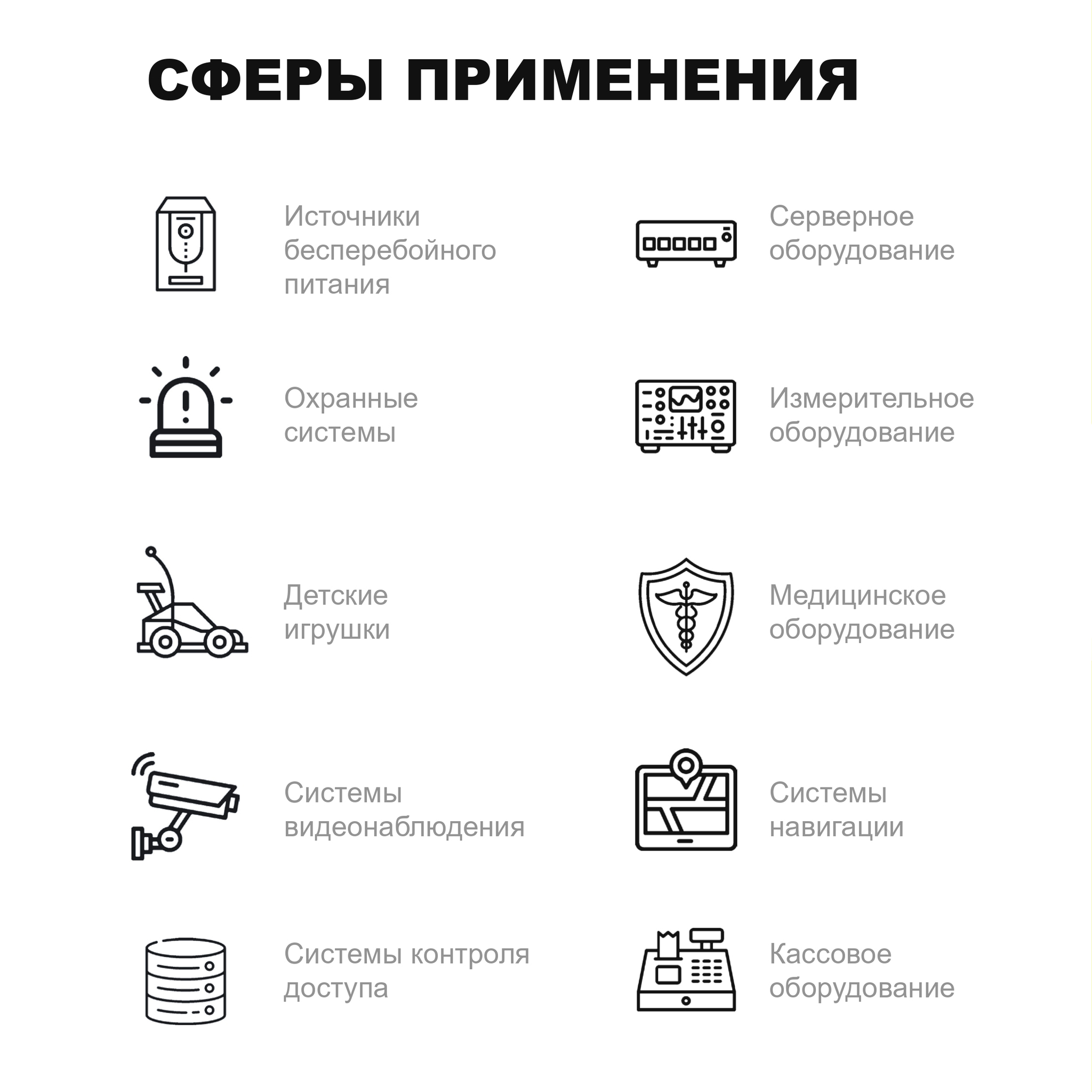 СФЕРЫ ПРИМЕНЕНИЯ

Источники бесперебойного питания

Охранные системы

Детские игрушки

Системы видеонаблюдения

Системы контроля доступа

Серверное оборудование

Измерительное оборудование

Медицинское оборудование

Системы навигации

Кассовое оборудование